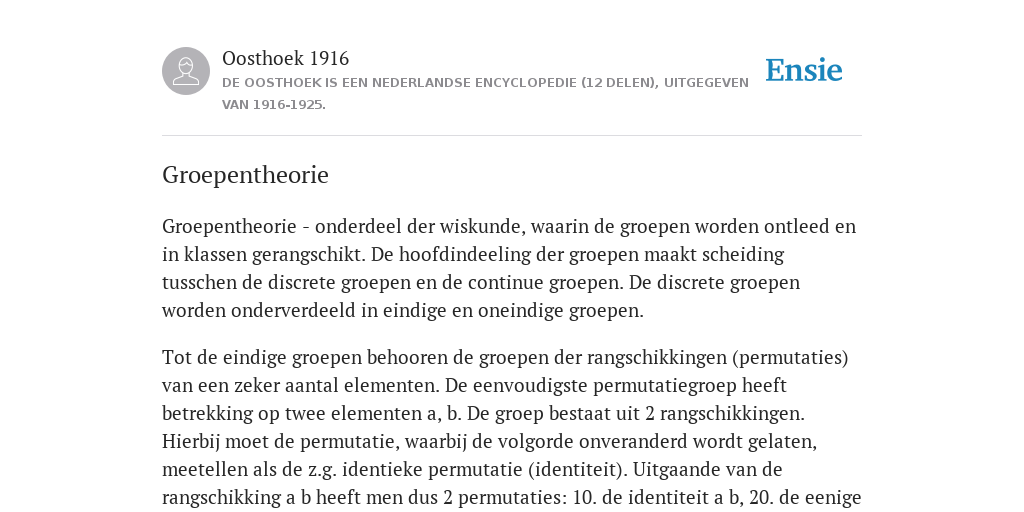 Oosthoek 1916
DE OOSTHOEK IS EEN NEDERLANDSE ENCYCLOPEDIE (12 DELEN), UITGEGEVEN VAN 1916-1925.

Ensie

Groepentheorie

Groepentheorie - onderdeel der wiskunde, waarin de groepen worden ontleed en in klassen gerangschikt. De hoofdindeeling der groepen maakt scheiding tusschen de discrete groepen en de continue groepen. De discrete groepen worden onderverdeeld in eindige en oneindige groepen.

Tot de eindige groepen behooren de groepen der rangschikkingen (permutaties) van een zeker aantal elementen. De eenvoudigste permutatiegroep heeft betrekking op twee elementen a, b. De groep bestaat uit 2 rangschikkingen. Hierbij moet de permutatie, waarbij de volgorde onveranderd wordt gelaten, meetellen als de z.g. identieke permutatie (identiteit). Uitgaande van de rangschikking a b heeft men dus 2 permutaties: 10. de identiteit a b, 20. de eenige